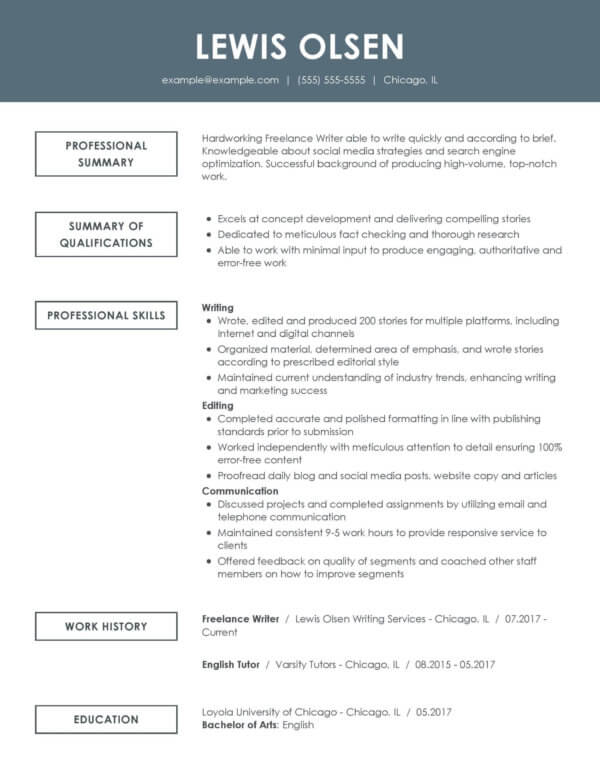 LEWIS OLSEN

example@example.com | (555) 555-5555 | Chicago, IL

PROFESSIONAL SUMMARY

Hardworking Freelance Writer able to write quickly and according to brief. Knowledgeable about social media strategies and search engine optimization. Successful background of producing high-volume, top-notch work.

SUMMARY OF QUALIFICATIONS

- Excels at concept development and delivering compelling stories
- Dedicated to meticulous fact checking and thorough research
- Able to work with minimal input to produce engaging, authoritative and error-free work

PROFESSIONAL SKILLS

Writing
- Wrote, edited and produced 200 stories for multiple platforms, including Internet and digital channels
- Organized material, determined area of emphasis, and wrote stories according to prescribed editorial style
- Maintained current understanding of industry trends, enhancing writing and marketing success

Editing
- Completed accurate and polished formatting in line with publishing standards prior to submission
- Worked independently with meticulous attention to detail ensuring 100% error-free content
- Proofread daily blog and social media posts, website copy and articles

Communication
- Discussed projects and completed assignments by utilizing email and telephone communication
- Maintained consistent 9-5 work hours to provide responsive service to clients
- Offered feedback on quality of segments and coached other staff members on how to improve segments

WORK HISTORY

Freelance Writer / Lewis Olsen Writing Services - Chicago, IL / 07.2017 - Current

English Tutor / Varsity Tutors - Chicago, IL / 08.2015 - 05.2017

EDUCATION

Loyola University of Chicago - Chicago, IL / 05.2017
Bachelor of Arts: English